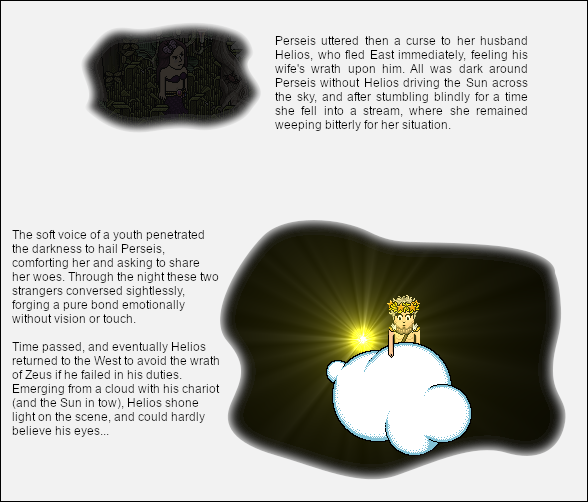 Perseis uttered then a curse to her husband Helios, who fled East immediately, feeling his wife's wrath upon him. All was dark around Perseis without Helios driving the Sun across the sky, and after stumbling blindly for a time she fell into a stream, where she remained weeping bitterly for her situation.

The soft voice of a youth penetrated the darkness to hail Perseis, comforting her and asking to share her woes. Through the night these two strangers conversed sightlessly, forging a pure bond emotionally without vision or touch.

Time passed, and eventually Helios returned to the West to avoid the wrath of Zeus if he failed in his duties. Emerging from a cloud with his chariot (and the Sun in tow), Helios shone light on the scene, and could hardly believe his eyes...